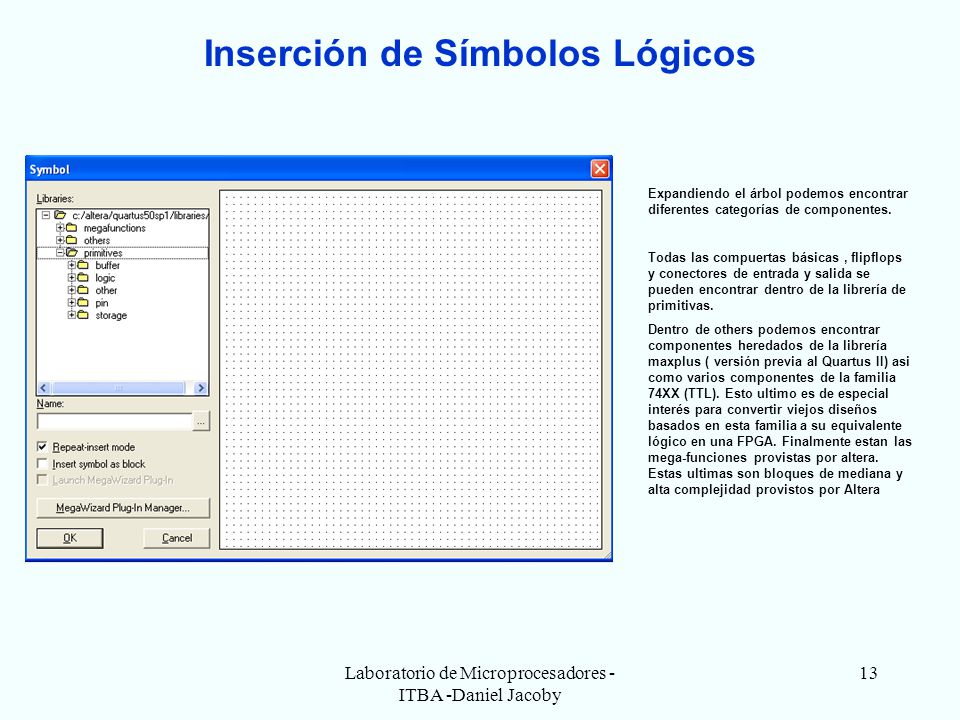 Inserción de Símbolos Lógicos

Symbol

Libraries:

c:/altera/quartus50sp1/libraries/
megafunctions
others
primitives
buffer
logic
other
pin
storage

Name:

...

Repeat-insert mode

Insert symbol as block

Launch MegaWizard Plug-In

MegaWizard Plug-In Manager...

OK

Cancel

Expandiendo el árbol podemos encontrar diferentes categorías de componentes.

Todas las compuertas básicas , flipflops y conectores de entrada y salida se pueden encontrar dentro de la librería de primitivas.

Dentro de others podemos encontrar componentes heredados de la librería maxplus ( versión previa al Quartus II) asi como varios componentes de la familia 74XX (TTL). Esto ultimo es de especial interés para convertir viejos diseños basados en esta familia a su equivalente lógico en una FPGA. Finalmente estan las mega-funciones provistas por altera. Estas ultimas son bloques de mediana y alta complejidad provistos por Altera

Laboratorio de Microprocesadores - ITBA -Daniel Jacoby

13